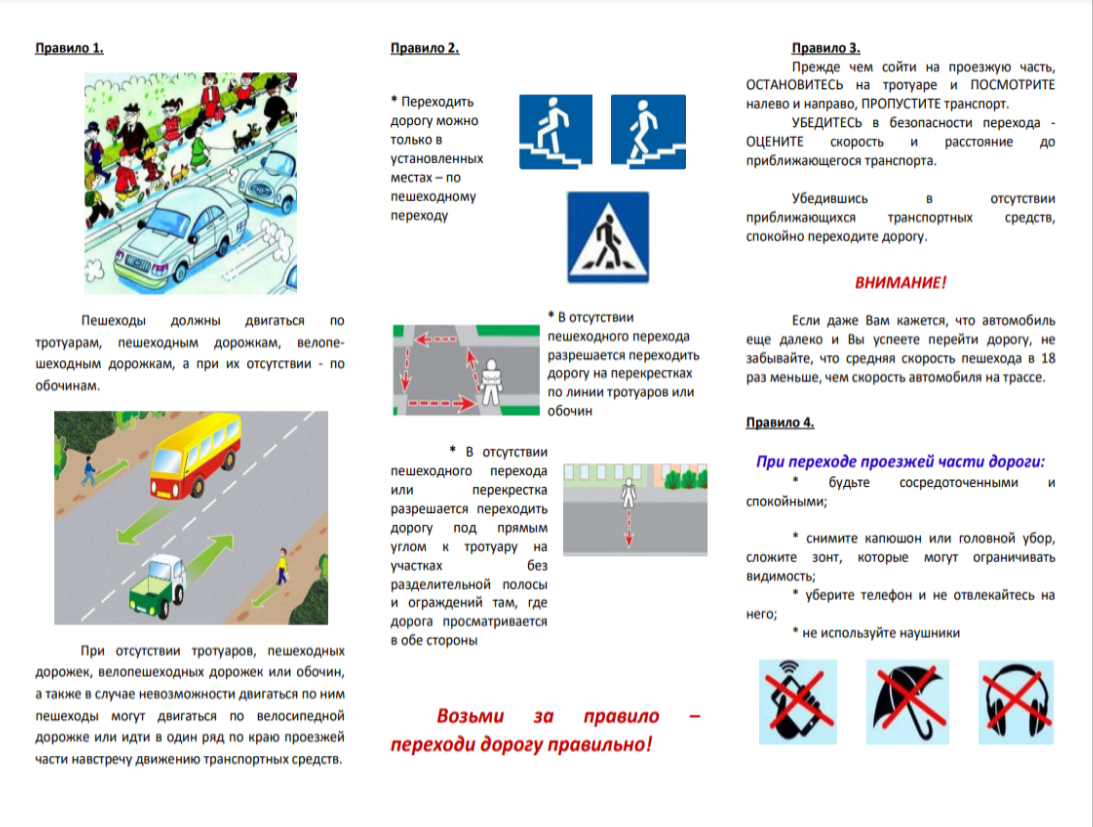 Правило 1.

Пешеходы должны двигаться по тротуарам, пешеходным дорожкам, велопешеходным дорожкам, а при их отсутствии - по обочинам.

При отсутствии тротуаров, пешеходных дорожек, велопешеходных дорожек или обочин, а также в случае невозможности двигаться по ним пешеходы могут двигаться по велосипедной дорожке или идти в один ряд по краю проезжей части навстречу движению транспортных средств.

Правило 2.

* Переходить дорогу можно только в установленных местах – по пешеходному переходу

* В отсутствии пешеходного перехода разрешается переходить дорогу на перекрестках по линии тротуаров или обочин

* В отсутствии пешеходного перехода или перекрестка разрешается переходить дорогу под прямым углом к тротуару на участках без разделительной полосы и ограждений там, где дорога просматривается в обе стороны

Возьми за правило – переходи дорогу правильно!

Правило 3.

Прежде чем сойти на проезжую часть, ОСТАНОВИТЕСЬ на тротуаре и ПОСМОТРИТЕ налево и направо, ПРОПУСТИТЕ транспорт.

УБЕДИТЕСЬ в безопасности перехода - ОЦЕНИТЕ скорость и расстояние до приближающегося транспорта.

Убедившись в отсутствии приближающихся транспортных средств, спокойно переходите дорогу.

ВНИМАНИЕ!

Если даже Вам кажется, что автомобиль еще далеко и Вы успеете перейти дорогу, не забывайте, что средняя скорость пешехода в 18 раз меньше, чем скорость автомобиля на трассе.

Правило 4.

При переходе проезжей части дороги:

* будьте сосредоточенными и спокойными;

* снимите капюшон или головной убор, сложите зонт, которые могут ограничивать видимость;

* уберите телефон и не отвлекайтесь на него;

* не используйте наушники